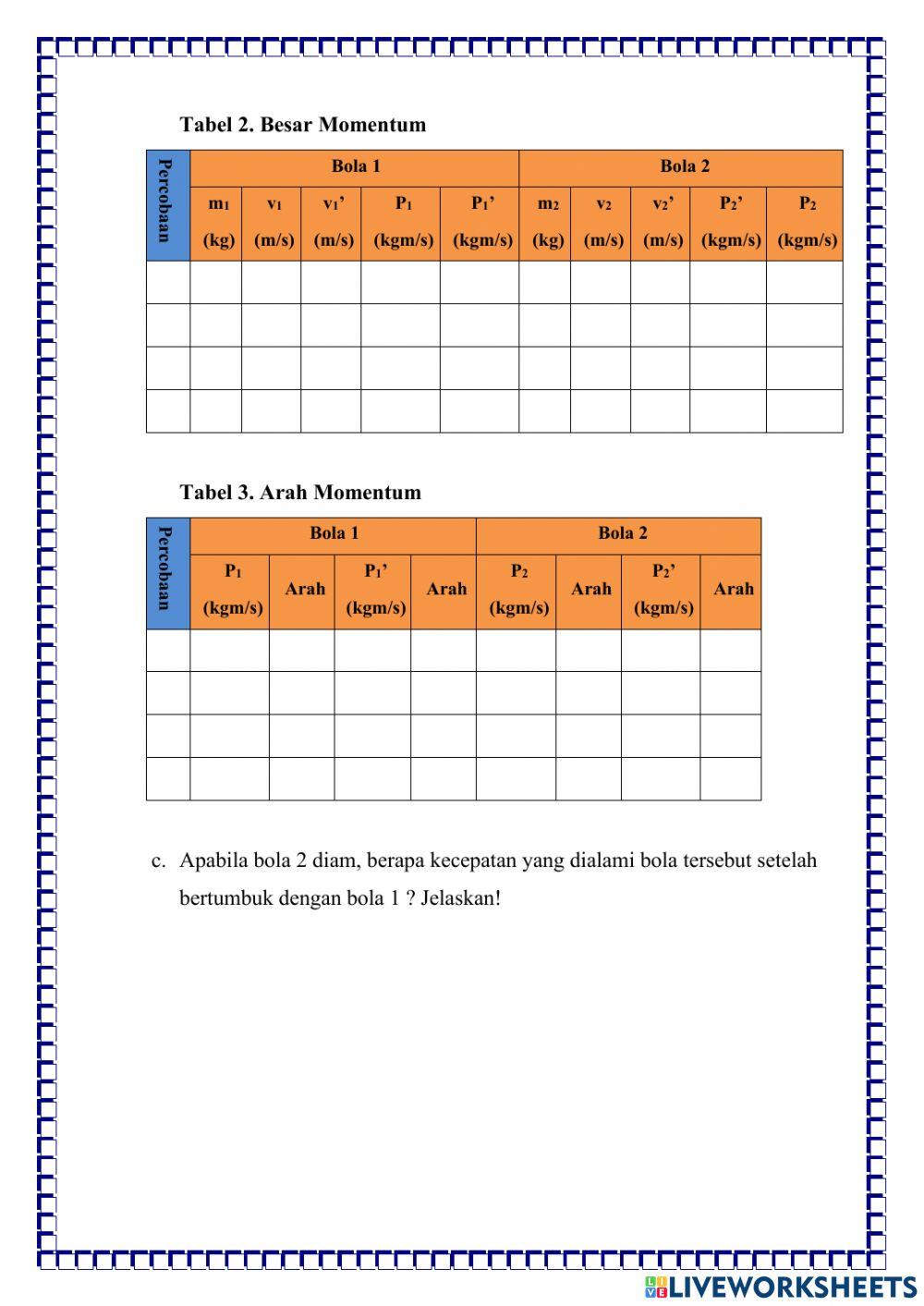 Tabel 2. Besar Momentum

| Percobaan | Bola 1 | | | | | Bola 2 | | | | |
|---|---|---|---|---|---|---|---|---|---|---|
| | $m_1$ (kg) | $v_1$ (m/s) | $v_1$' (m/s) | $P_1$ (kgm/s) | $P_1$' (kgm/s) | $m_2$ (kg) | $v_2$ (m/s) | $v_2$' (m/s) | $P_2$' (kgm/s) | $P_2$ (kgm/s) |
| | | | | | | | | | | |
| | | | | | | | | | | |
| | | | | | | | | | | |
| | | | | | | | | | | |

Tabel 3. Arah Momentum

| Percobaan | Bola 1 | | | | Bola 2 | | | |
|---|---|---|---|---|---|---|---|---|
| | $P_1$ (kgm/s) | Arah | $P_1$' (kgm/s) | Arah | $P_2$ (kgm/s) | Arah | $P_2$' (kgm/s) | Arah |
| | | | | | | | | |
| | | | | | | | | |
| | | | | | | | | |
| | | | | | | | | |

c. Apabila bola 2 diam, berapa kecepatan yang dialami bola tersebut setelah bertumbuk dengan bola 1 ? Jelaskan!

LIVEWORKSHEETS